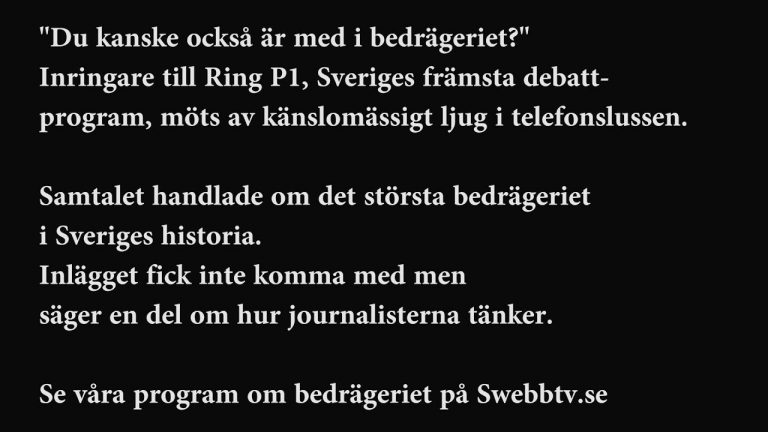 "Du kanske också är med i bedrägeriet?"
Inringare till Ring P1, Sveriges främsta debattprogram, möts av känslomässigt ljug i telefonslussen.

Samtalet handlade om det största bedrägeriet i Sveriges historia.
Inlägget fick inte komma med men säger en del om hur journalisterna tänker.

Se våra program om bedrägeriet på Swebbtv.se